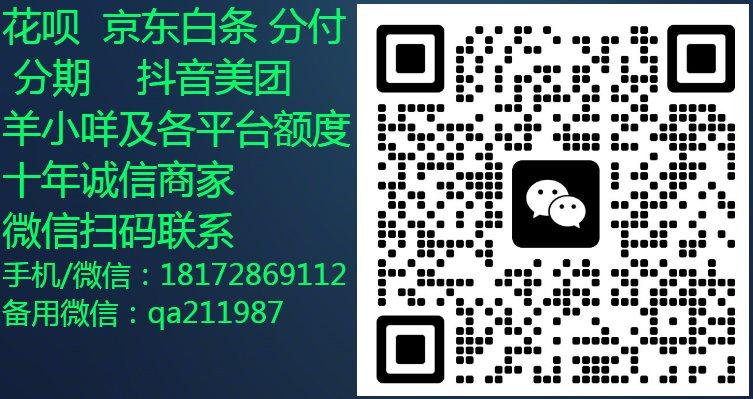 花呗 京东白条 分付
分期 抖音美团
羊小咩及各平台额度
十年诚信商家
微信扫码联系
手机/微信：18172869112
备用微信：qa211987